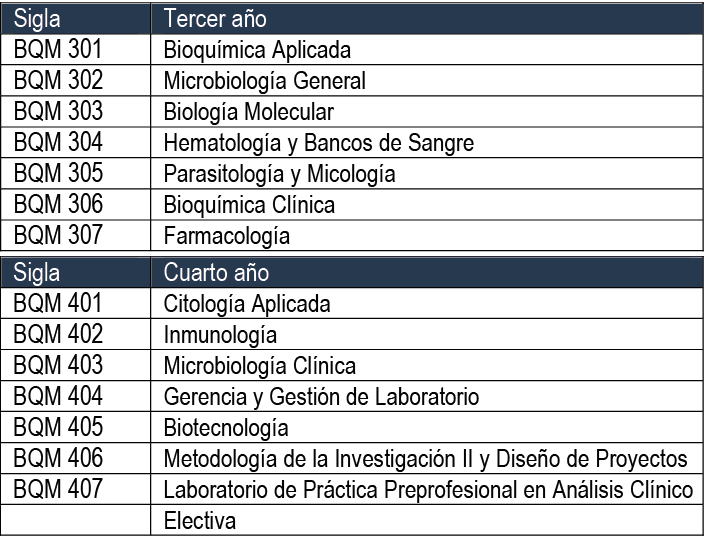 | Sigla | Tercer año |
|---|---|
| BQM 301 | Bioquímica Aplicada |
| BQM 302 | Microbiología General |
| BQM 303 | Biología Molecular |
| BQM 304 | Hematología y Bancos de Sangre |
| BQM 305 | Parasitología y Micología |
| BQM 306 | Bioquímica Clínica |
| BQM 307 | Farmacología |

| Sigla | Cuarto año |
|---|---|
| BQM 401 | Citología Aplicada |
| BQM 402 | Inmunología |
| BQM 403 | Microbiología Clínica |
| BQM 404 | Gerencia y Gestión de Laboratorio |
| BQM 405 | Biotecnología |
| BQM 406 | Metodología de la Investigación II y Diseño de Proyectos |
| BQM 407 | Laboratorio de Práctica Preprofesional en Análisis Clínico |
| | Electiva |